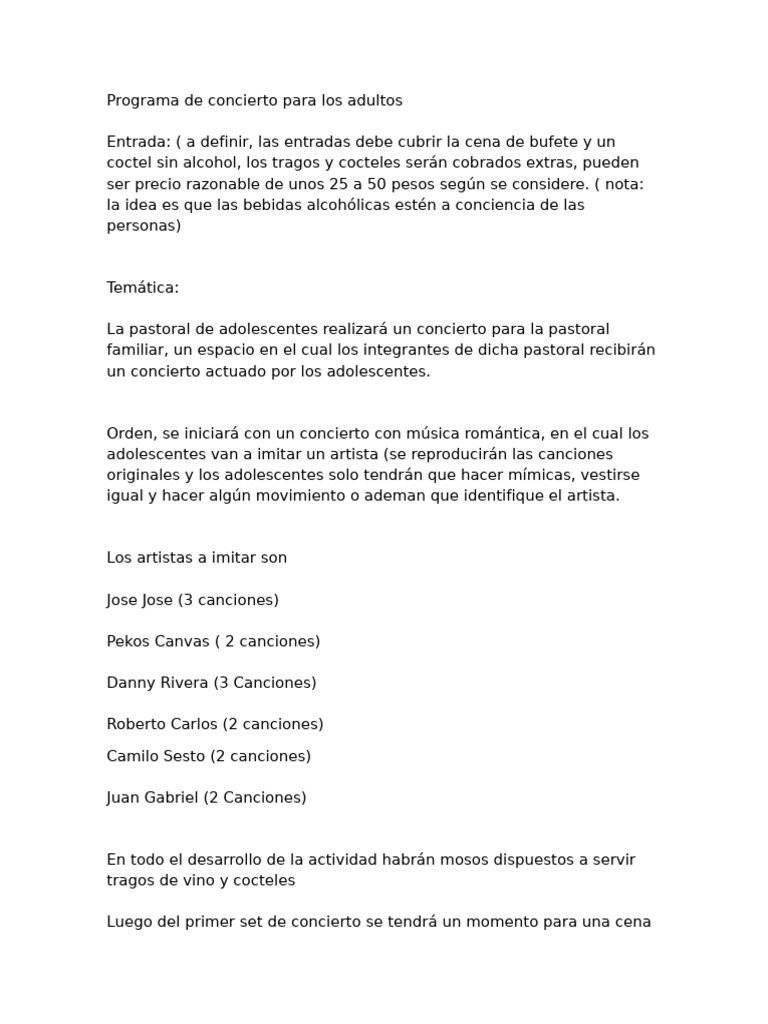 Programa de concierto para los adultos

Entrada: ( a definir, las entradas debe cubrir la cena de bufete y un coctel sin alcohol, los tragos y cocteles serán cobrados extras, pueden ser precio razonable de unos 25 a 50 pesos según se considere. ( nota: la idea es que las bebidas alcohólicas estén a conciencia de las personas)

Temática:

La pastoral de adolescentes realizará un concierto para la pastoral familiar, un espacio en el cual los integrantes de dicha pastoral recibirán un concierto actuado por los adolescentes.

Orden, se iniciará con un concierto con música romántica, en el cual los adolescentes van a imitar un artista (se reproducirán las canciones originales y los adolescentes solo tendrán que hacer mímicas, vestirse igual y hacer algún movimiento o ademan que identifique el artista.

Los artistas a imitar son

Jose Jose (3 canciones)

Pekos Canvas ( 2 canciones)

Danny Rivera (3 Canciones)

Roberto Carlos (2 canciones)

Camilo Sesto (2 canciones)

Juan Gabriel (2 Canciones)

En todo el desarrollo de la actividad habrán mosos dispuestos a servir tragos de vino y cocteles

Luego del primer set de concierto se tendrá un momento para una cena